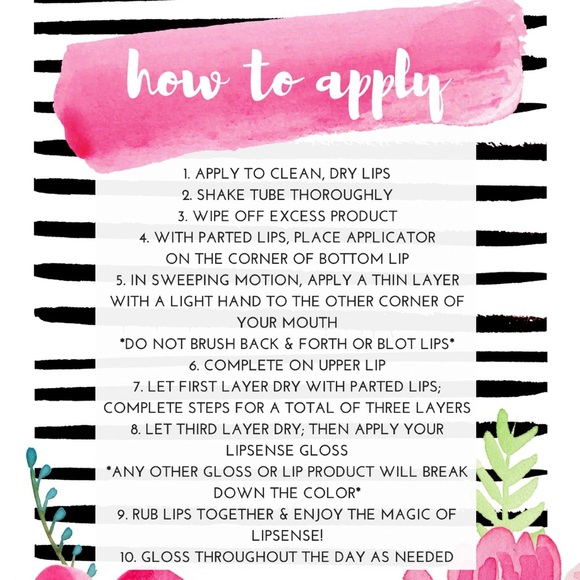 how to apply

1. APPLY TO CLEAN, DRY LIPS
2. SHAKE TUBE THOROUGHLY
3. WIPE OFF EXCESS PRODUCT
4. WITH PARTED LIPS, PLACE APPLICATOR ON THE CORNER OF BOTTOM LIP
5. IN SWEEPING MOTION, APPLY A THIN LAYER WITH A LIGHT HAND TO THE OTHER CORNER OF YOUR MOUTH
*DO NOT BRUSH BACK & FORTH OR BLOT LIPS*
6. COMPLETE ON UPPER LIP
7. LET FIRST LAYER DRY WITH PARTED LIPS; COMPLETE STEPS FOR A TOTAL OF THREE LAYERS
8. LET THIRD LAYER DRY; THEN APPLY YOUR LIPSENSE GLOSS
*ANY OTHER GLOSS OR LIP PRODUCT WILL BREAK DOWN THE COLOR*
9. RUB LIPS TOGETHER & ENJOY THE MAGIC OF LIPSENSE!
10. GLOSS THROUGHOUT THE DAY AS NEEDED